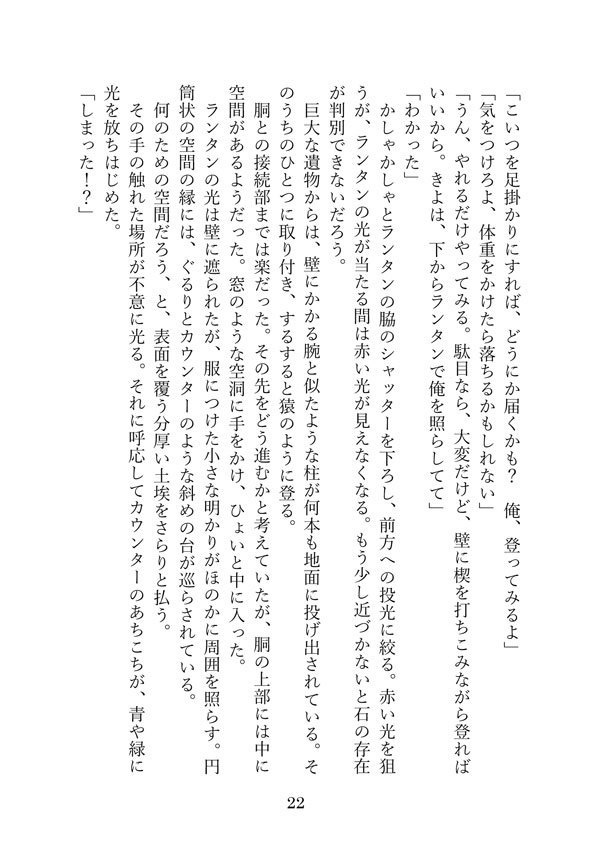 「こいつを足掛かりにすれば、どうにか届くかも？　俺、登ってみるよ」
「気をつけろよ、体重をかけたら落ちるかもしれない」
「うん、やれるだけやってみる。駄目なら、大変だけど、壁に楔を打ちこみながら登ればいいから。きよは、下からランタンで俺を照らしてて」
「わかった」
かしゃかしゃとランタンの脇のシャッターを下ろし、前方への投光に絞る。赤い光を狙うが、ランタンの光が当たる間は赤い光が見えなくなる。もう少し近づかないと石の存在が判別できないだろう。
巨大な遺物からは、壁にかかる腕と似たような柱が何本も地面に投げ出されている。そのうちのひとつに取り付き、するすると猿のように登る。
胴との接続部までは楽だった。その先をどう進むかと考えていたが、胴の上部には中に空間があるようだった。窓のような空洞に手をかけ、ひょいと中に入った。
ランタンの光は壁に遮られたが、服につけた小さな明かりがほのかに周囲を照らす。円筒状の空間の縁には、ぐるりとカウンターのような斜めの台が巡らされている。
何のための空間だろう、と、表面を覆う分厚い土埃をさらりと払う。
その手の触れた場所が不意に光る。それに呼応してカウンターのあちこちが、青や緑に光を放ちはじめた。
「しまった！？」

22